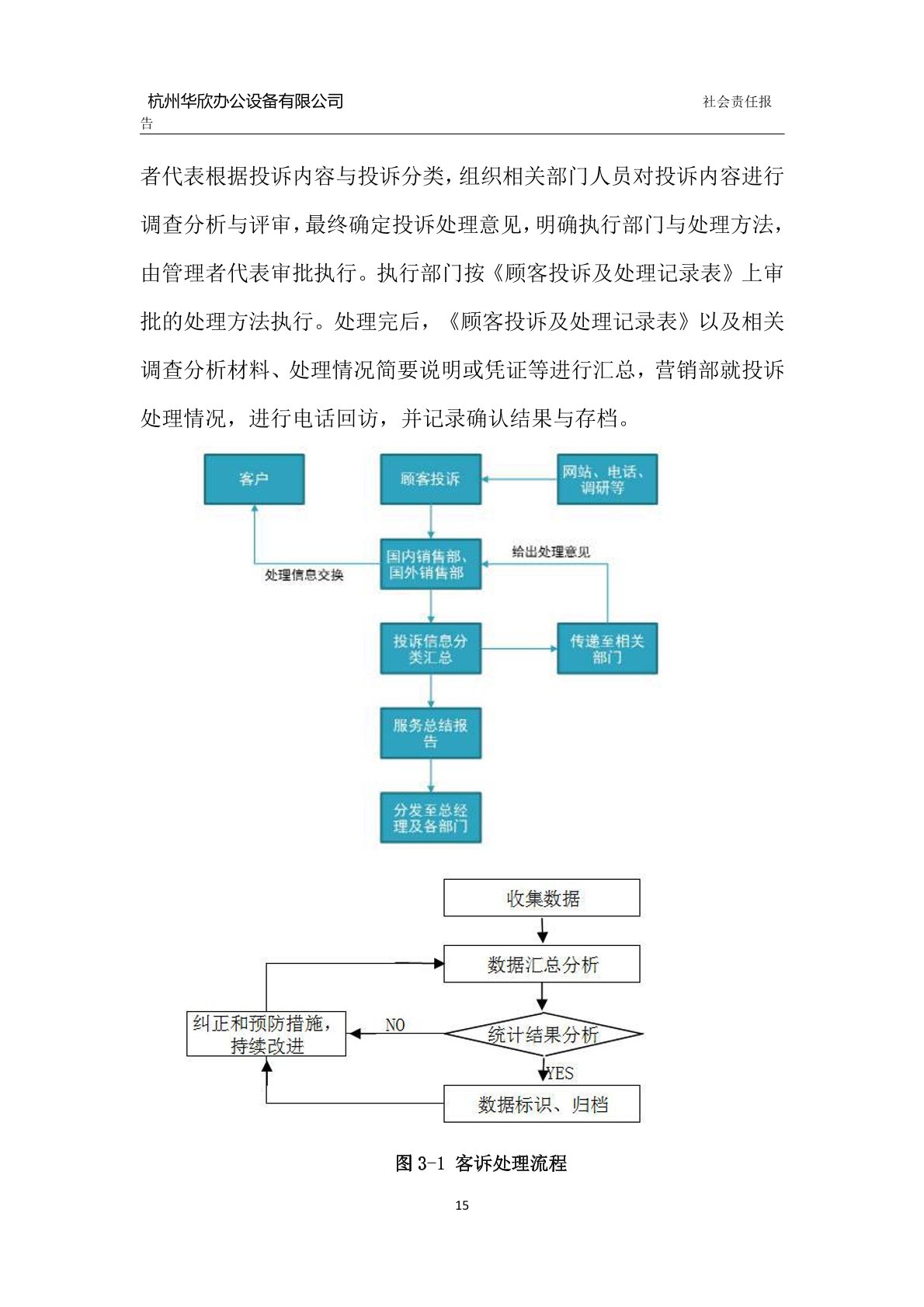 杭州华欣办公设备有限公司 社会责任报告

者代表根据投诉内容与投诉分类，组织相关部门人员对投诉内容进行调查分析与评审，最终确定投诉处理意见，明确执行部门与处理方法，由管理者代表审批执行。执行部门按《顾客投诉及处理记录表》上审批的处理方法执行。处理完后，《顾客投诉及处理记录表》以及相关调查分析材料、处理情况简要说明或凭证等进行汇总，营销部就投诉处理情况，进行电话回访，并记录确认结果与存档。

客户
顾客投诉
网站、电话、调研等
国内销售部、国外销售部
给出处理意见
处理信息交换
投诉信息分类汇总
传递至相关部门
服务总结报告
分发至总经理及各部门

收集数据
数据汇总分析
纠正和预防措施，持续改进
NO
统计结果分析
YES
数据标识、归档

图 3-1 客诉处理流程

15